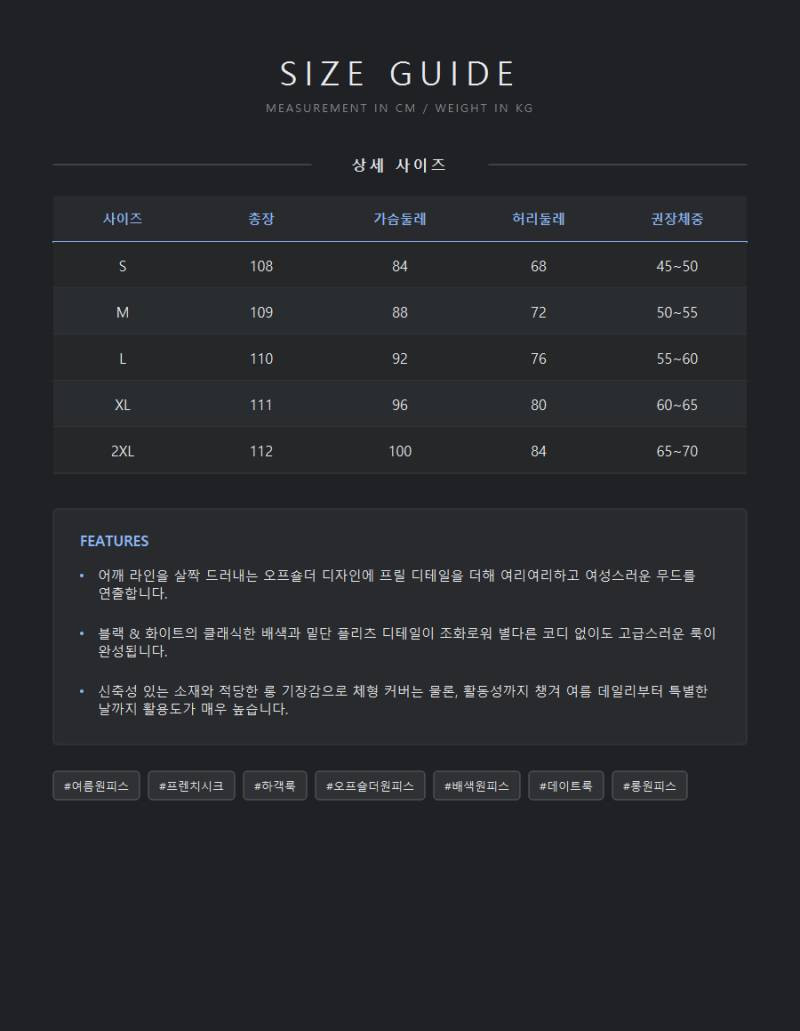 SIZE GUIDE

MEASUREMENT IN CM / WEIGHT IN KG

상세 사이즈

| 사이즈 | 총장 | 가슴둘레 | 허리둘레 | 권장체중 |
|---|---|---|---|---|
| S | 108 | 84 | 68 | 45~50 |
| M | 109 | 88 | 72 | 50~55 |
| L | 110 | 92 | 76 | 55~60 |
| XL | 111 | 96 | 80 | 60~65 |
| 2XL | 112 | 100 | 84 | 65~70 |

FEATURES

• 어깨 라인을 살짝 드러내는 오프숄더 디자인에 프릴 디테일을 더해 여리여리하고 여성스러운 무드를 연출합니다.

• 블랙 & 화이트의 클래식한 배색과 밑단 플리츠 디테일이 조화로워 별다른 코디 없이도 고급스러운 룩이 완성됩니다.

• 신축성 있는 소재와 적당한 롱 기장감으로 체형 커버는 물론, 활동성까지 챙겨 여름 데일리부터 특별한 날까지 활용도가 매우 높습니다.

#여름원피스 #프렌치시크 #하객룩 #오프숄더원피스 #배색원피스 #데이트룩 #롱원피스